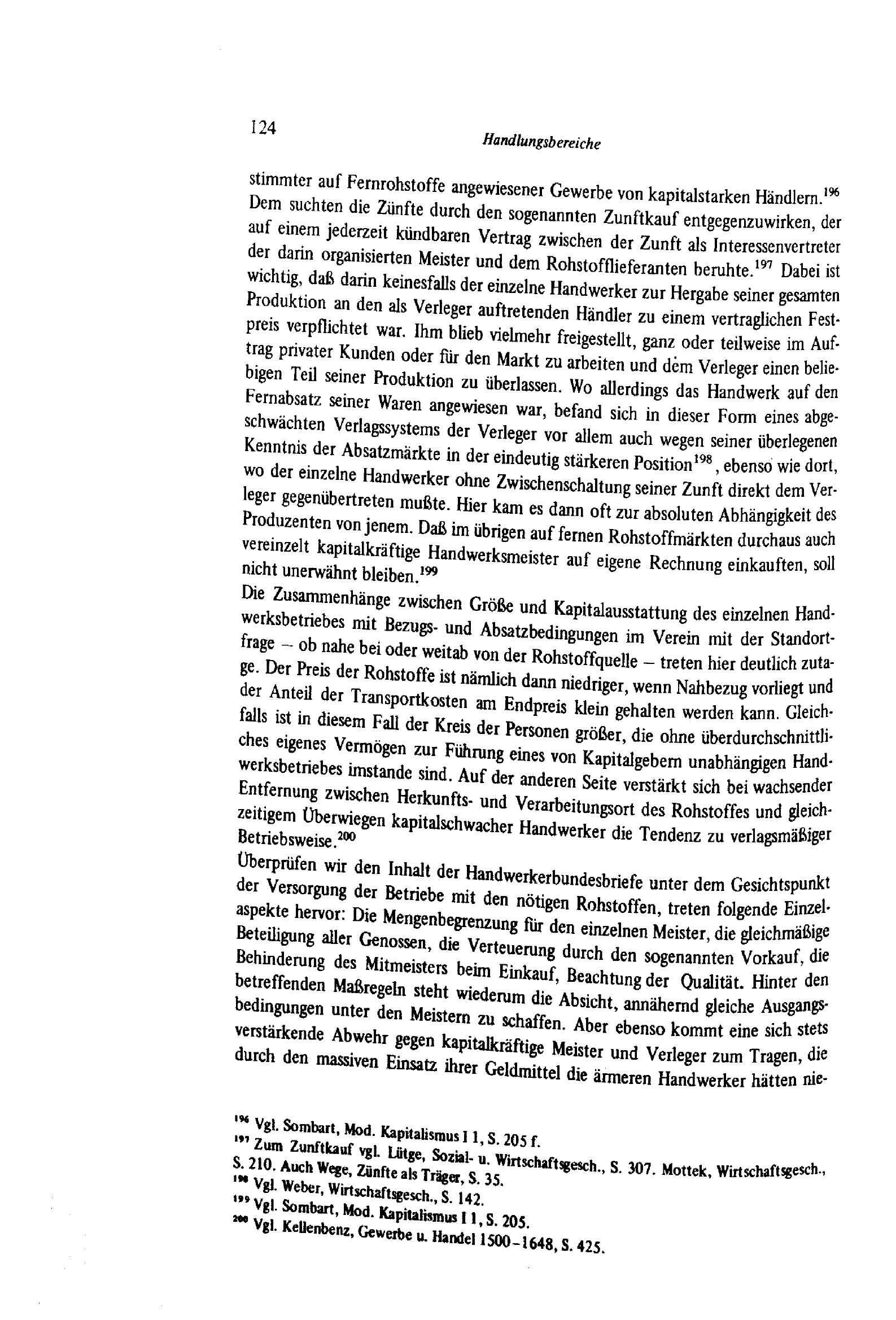 124

Handlungsbereiche

stimmter auf Fernrohstoffe angewiesener Gewerbe von kapitalstarken Händlern.$^{196}$ Dem suchten die Zünfte durch den sogenannten Zunftkauf entgegenzuwirken, der auf einem jederzeit kündbaren Vertrag zwischen der Zunft als Interessenvertreter der darin organisierten Meister und dem Rohstofflieferanten beruhte.$^{197}$ Dabei ist wichtig, daß darin keinesfalls der einzelne Handwerker zur Hergabe seiner gesamten Produktion an den als Verleger auftretenden Händler zu einem vertraglichen Festpreis verpflichtet war. Ihm blieb vielmehr freigestellt, ganz oder teilweise im Auftrag privater Kunden oder für den Markt zu arbeiten und dem Verleger einen beliebigen Teil seiner Produktion zu überlassen. Wo allerdings das Handwerk auf den Fernabsatz seiner Waren angewiesen war, befand sich in dieser Form eines abgeschwächten Verlagssystems der Verleger vor allem auch wegen seiner überlegenen Kenntnis der Absatzmärkte in der eindeutig stärkeren Position$^{198}$, ebenso wie dort, wo der einzelne Handwerker ohne Zwischenschaltung seiner Zunft direkt dem Verleger gegenübertreten mußte. Hier kam es dann oft zur absoluten Abhängigkeit des Produzenten von jenem. Daß im übrigen auf fernen Rohstoffmärkten durchaus auch vereinzelt kapitalkräftige Handwerksmeister auf eigene Rechnung einkauften, soll nicht unerwähnt bleiben.$^{199}$

Die Zusammenhänge zwischen Größe und Kapitalausstattung des einzelnen Handwerksbetriebes mit Bezugs- und Absatzbedingungen im Verein mit der Standortfrage – ob nahe bei oder weitab von der Rohstoffquelle – treten hier deutlich zutage. Der Preis der Rohstoffe ist nämlich dann niedriger, wenn Nahbezug vorliegt und der Anteil der Transportkosten am Endpreis klein gehalten werden kann. Gleichfalls ist in diesem Fall der Kreis der Personen größer, die ohne überdurchschnittliches eigenes Vermögen zur Führung eines von Kapitalgebern unabhängigen Handwerksbetriebes imstande sind. Auf der anderen Seite verstärkt sich bei wachsender Entfernung zwischen Herkunfts- und Verarbeitungsort des Rohstoffes und gleichzeitigem Überwiegen kapitalschwacher Handwerker die Tendenz zu verlagsmäßiger Betriebsweise.$^{200}$

Überprüfen wir den Inhalt der Handwerkerbundesbriefe unter dem Gesichtspunkt der Versorgung der Betriebe mit den nötigen Rohstoffen, treten folgende Einzelaspekte hervor: Die Mengenbegrenzung für den einzelnen Meister, die gleichmäßige Beteiligung aller Genossen, die Verteuerung durch den sogenannten Vorkauf, die Behinderung des Mitmeisters beim Einkauf, Beachtung der Qualität. Hinter den betreffenden Maßregeln steht wiederum die Absicht, annähernd gleiche Ausgangsbedingungen unter den Meistern zu schaffen. Aber ebenso kommt eine sich stets verstärkende Abwehr gegen kapitalkräftige Meister und Verleger zum Tragen, die durch den massiven Einsatz ihrer Geldmittel die ärmeren Handwerker hätten nie-

$^{196}$ Vgl. Sombart, Mod. Kapitalismus I 1, S. 205 f.
$^{197}$ Zum Zunftkauf vgl. Lütge, Sozial- u. Wirtschaftsgesch., S. 307. Mottek, Wirtschaftsgesch., S. 210. Auch Wege, Zünfte als Träger, S. 35.
$^{198}$ Vgl. Weber, Wirtschaftsgesch., S. 142.
$^{199}$ Vgl. Sombart, Mod. Kapitalismus I 1, S. 205.
$^{200}$ Vgl. Kellenbenz, Gewerbe u. Handel 1500–1648, S. 425.